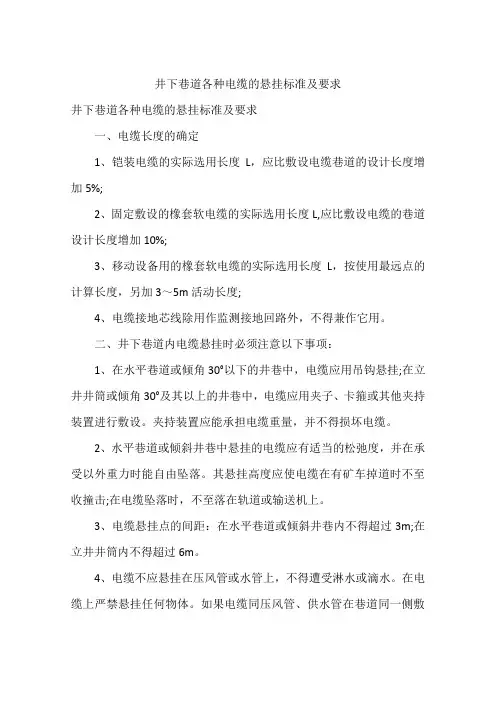 井下巷道各种电缆的悬挂标准及要求

井下巷道各种电缆的悬挂标准及要求

一、电缆长度的确定

1、铠装电缆的实际选用长度 L，应比敷设电缆巷道的设计长度增加 5%;

2、固定敷设的橡套软电缆的实际选用长度 L,应比敷设电缆的巷道设计长度增加 10%;

3、移动设备用的橡套软电缆的实际选用长度 L，按使用最远点的计算长度，另加 3～5m 活动长度;

4、电缆接地芯线除用作监测接地回路外，不得兼作它用。

二、井下巷道内电缆悬挂时必须注意以下事项：

1、在水平巷道或倾角 30°以下的井巷中，电缆应用吊钩悬挂;在立井井筒或倾角 30°及其以上的井巷中，电缆应用夹子、卡箍或其他夹持装置进行敷设。夹持装置应能承担电缆重量，并不得损坏电缆。

2、水平巷道或倾斜井巷中悬挂的电缆应有适当的松弛度，并在承受以外重力时能自由坠落。其悬挂高度应使电缆在有矿车掉道时不至收撞击;在电缆坠落时，不至落在轨道或输送机上。

3、电缆悬挂点的间距：在水平巷道或倾斜井巷内不得超过 3m;在立井井筒内不得超过 6m。

4、电缆不应悬挂在压风管或水管上，不得遭受淋水或滴水。在电缆上严禁悬挂任何物体。如果电缆同压风管、供水管在巷道同一侧敷